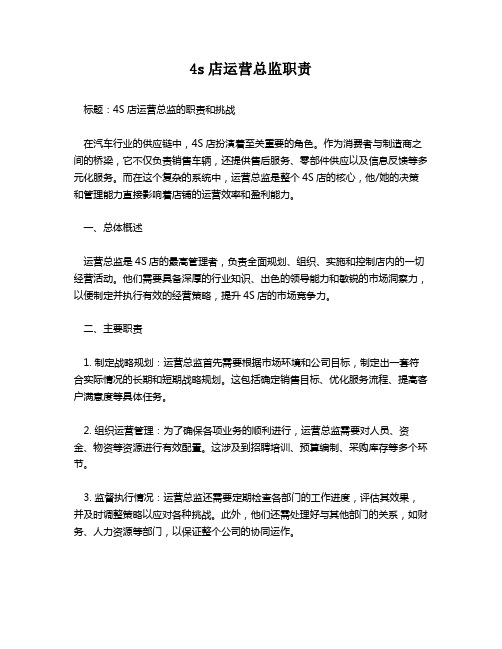 4s 店运营总监职责

标题：4S 店运营总监的职责和挑战

在汽车行业的供应链中，4S 店扮演着至关重要的角色。作为消费者与制造商之间的桥梁，它不仅负责销售车辆，还提供售后服务、零部件供应以及信息反馈等多元化服务。而在这个复杂的系统中，运营总监是整个 4S 店的核心，他/她的决策和管理能力直接影响着店铺的运营效率和盈利能力。

一、总体概述

运营总监是 4S 店的最高管理者，负责全面规划、组织、实施和控制店内的一切经营活动。他们需要具备深厚的行业知识、出色的领导能力和敏锐的市场洞察力，以便制定并执行有效的经营策略，提升 4S 店的市场竞争力。

二、主要职责

1. 制定战略规划：运营总监首先需要根据市场环境和公司目标，制定出一套符合实际情况的长期和短期战略规划。这包括确定销售目标、优化服务流程、提高客户满意度等具体任务。

2. 组织运营管理：为了确保各项业务的顺利进行，运营总监需要对人员、资金、物资等资源进行有效配置。这涉及到招聘培训、预算编制、采购库存等多个环节。

3. 监督执行情况：运营总监还需要定期检查各部门的工作进度，评估其效果，并及时调整策略以应对各种挑战。此外，他们还需处理好与其他部门的关系，如财务、人力资源等部门，以保证整个公司的协同运作。